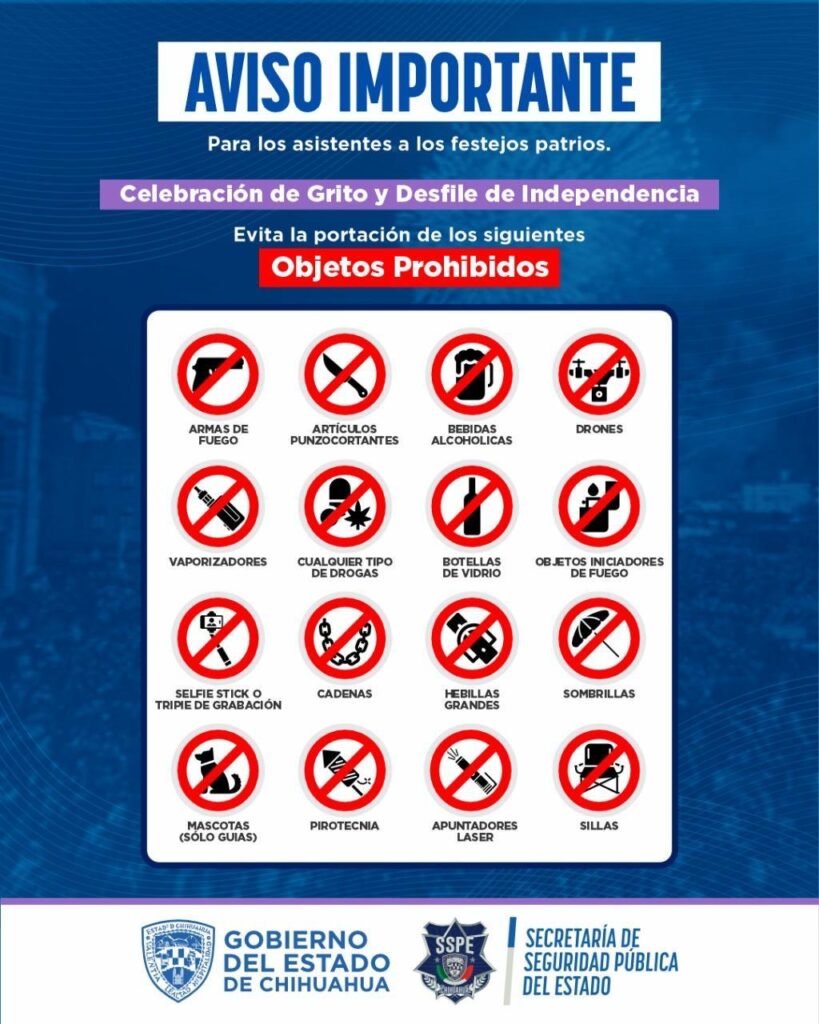 AVISO IMPORTANTE

Para los asistentes a los festejos patrios.

Celebración de Grito y Desfile de Independencia

Evita la portación de los siguientes

Objetos Prohibidos

ARMAS DE FUEGO

ARTÍCULOS PUNZOCORTANTES

BEBIDAS ALCOHOLICAS

DRONES

VAPORIZADORES

CUALQUIER TIPO DE DROGAS

BOTELLAS DE VIDRIO

OBJETOS INICIADORES DE FUEGO

SELFIE STICK O TRIPIE DE GRABACIÓN

CADENAS

HEBILLAS GRANDES

SOMBRILLAS

MASCOTAS (SÓLO GUIAS)

PIROTECNIA

APUNTADORES LASER

SILLAS

GOBIERNO DEL ESTADO DE CHIHUAHUA

SSPE

SECRETARÍA DE SEGURIDAD PÚBLICA DEL ESTADO